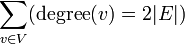 $\sum_{v \in V} (\text{degree}(v) = 2|E|)$